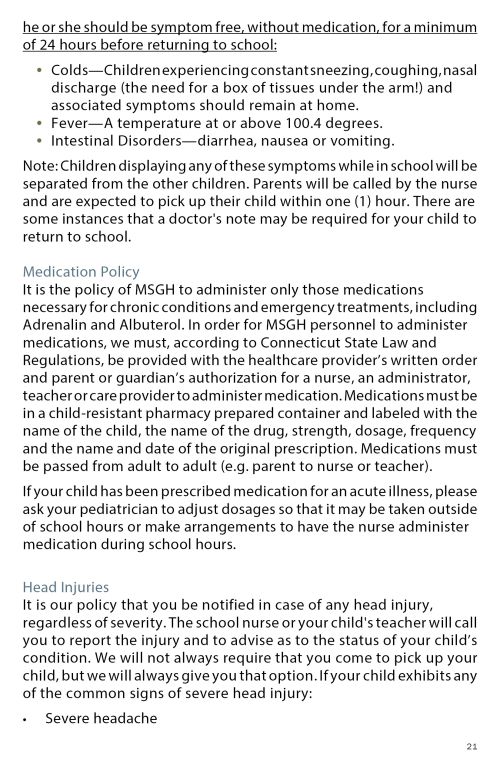 he or she should be symptom free, without medication, for a minimum of 24 hours before returning to school:

• Colds—Children experiencing constant sneezing, coughing, nasal discharge (the need for a box of tissues under the arm!) and associated symptoms should remain at home.
• Fever—A temperature at or above 100.4 degrees.
• Intestinal Disorders—diarrhea, nausea or vomiting.

Note: Children displaying any of these symptoms while in school will be separated from the other children. Parents will be called by the nurse and are expected to pick up their child within one (1) hour. There are some instances that a doctor's note may be required for your child to return to school.

Medication Policy
It is the policy of MSGH to administer only those medications necessary for chronic conditions and emergency treatments, including Adrenalin and Albuterol. In order for MSGH personnel to administer medications, we must, according to Connecticut State Law and Regulations, be provided with the healthcare provider's written order and parent or guardian's authorization for a nurse, an administrator, teacher or care provider to administer medication. Medications must be in a child-resistant pharmacy prepared container and labeled with the name of the child, the name of the drug, strength, dosage, frequency and the name and date of the original prescription. Medications must be passed from adult to adult (e.g. parent to nurse or teacher).

If your child has been prescribed medication for an acute illness, please ask your pediatrician to adjust dosages so that it may be taken outside of school hours or make arrangements to have the nurse administer medication during school hours.

Head Injuries
It is our policy that you be notified in case of any head injury, regardless of severity. The school nurse or your child's teacher will call you to report the injury and to advise as to the status of your child's condition. We will not always require that you come to pick up your child, but we will always give you that option. If your child exhibits any of the common signs of severe head injury:

• Severe headache

21